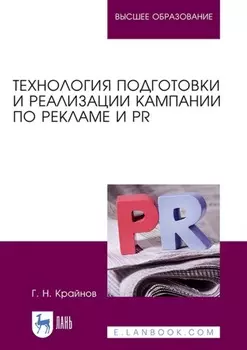 ВЫСШЕЕ ОБРАЗОВАНИЕ

ТЕХНОЛОГИЯ ПОДГОТОВКИ И РЕАЛИЗАЦИИ КАМПАНИИ ПО РЕКЛАМЕ И PR

PR

Г. Н. Крайнов

ЛАНЬ

E.LANBOOK.COM